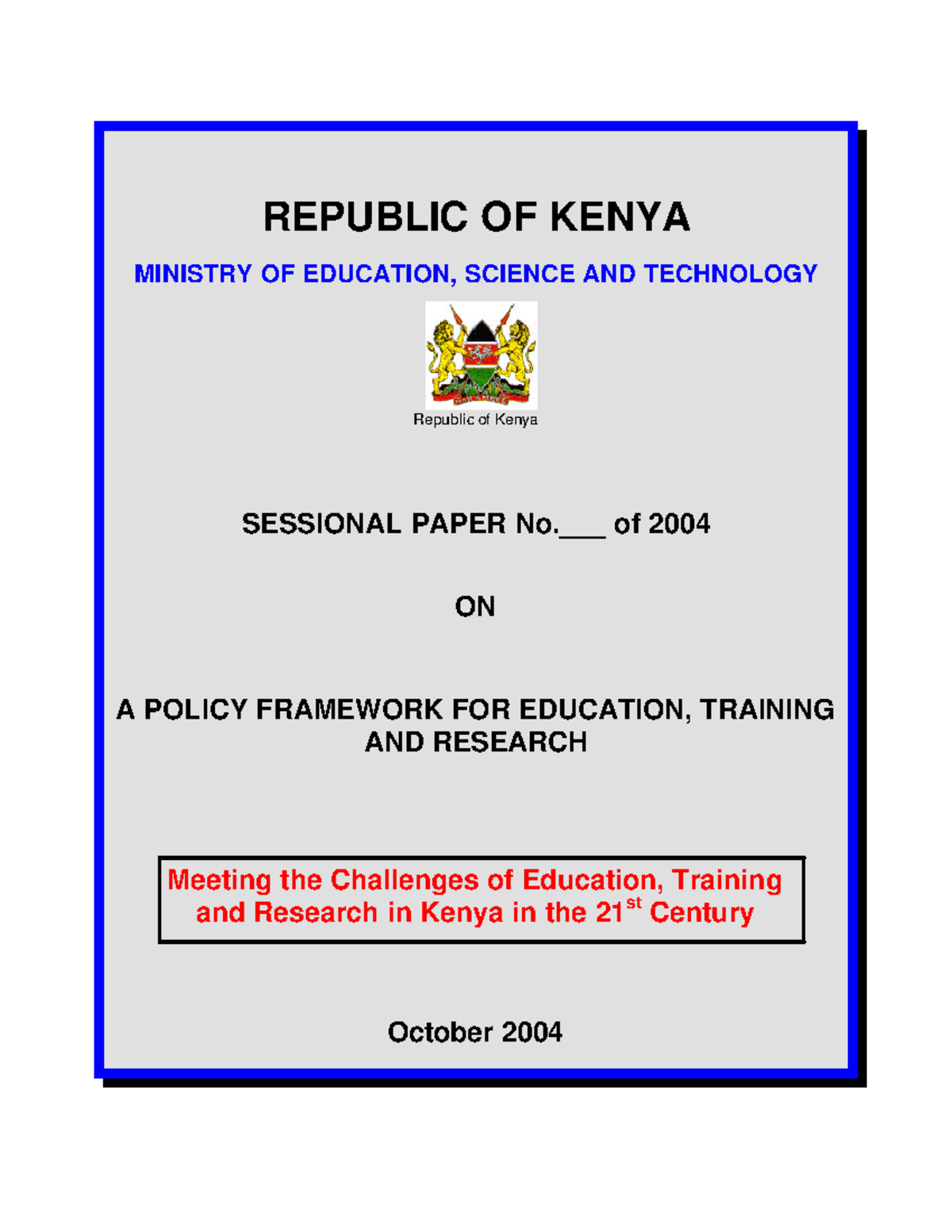 REPUBLIC OF KENYA

MINISTRY OF EDUCATION, SCIENCE AND TECHNOLOGY

Republic of Kenya

SESSIONAL PAPER No.___ of 2004

ON

A POLICY FRAMEWORK FOR EDUCATION, TRAINING AND RESEARCH

Meeting the Challenges of Education, Training and Research in Kenya in the 21$^{st}$ Century

October 2004